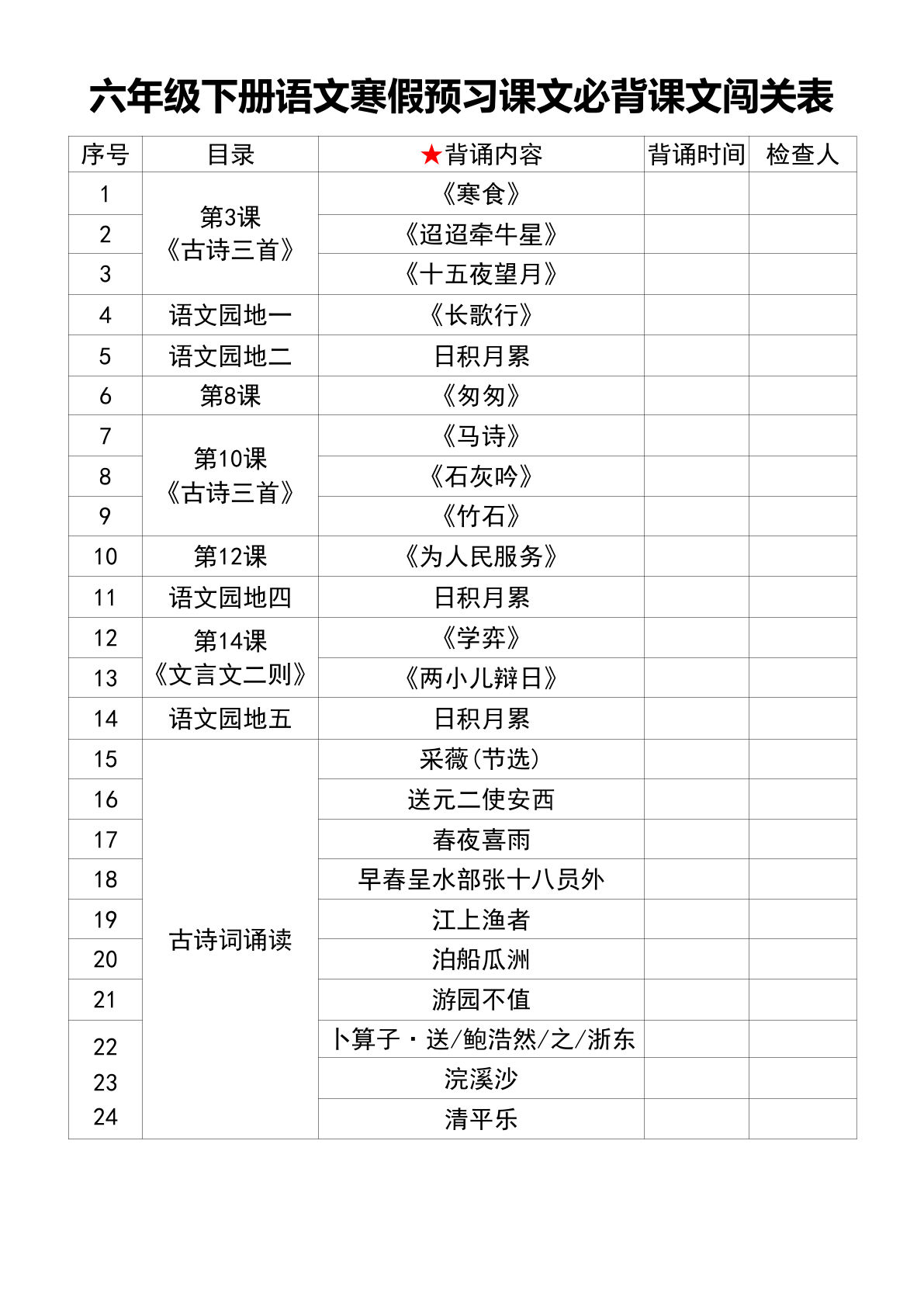 六年级下册语文寒假预习课文必背课文闯关表

| 序号 | 目录 | ★背诵内容 | 背诵时间 | 检查人 |
|---|---|---|---|---|
| 1 | 第3课《古诗三首》 | 《寒食》 | | |
| 2 | | 《迢迢牵牛星》 | | |
| 3 | | 《十五夜望月》 | | |
| 4 | 语文园地一 | 《长歌行》 | | |
| 5 | 语文园地二 | 日积月累 | | |
| 6 | 第8课 | 《匆匆》 | | |
| 7 | 第10课《古诗三首》 | 《马诗》 | | |
| 8 | | 《石灰吟》 | | |
| 9 | | 《竹石》 | | |
| 10 | 第12课 | 《为人民服务》 | | |
| 11 | 语文园地四 | 日积月累 | | |
| 12 | 第14课《文言文二则》 | 《学弈》 | | |
| 13 | | 《两小儿辩日》 | | |
| 14 | 语文园地五 | 日积月累 | | |
| 15 | 古诗词诵读 | 采薇(节选) | | |
| 16 | | 送元二使安西 | | |
| 17 | | 春夜喜雨 | | |
| 18 | | 早春呈水部张十八员外 | | |
| 19 | | 江上渔者 | | |
| 20 | | 泊船瓜洲 | | |
| 21 | | 游园不值 | | |
| 22 | | 卜算子·送/鲍浩然/之/浙东 | | |
| 23 | | 浣溪沙 | | |
| 24 | | 清平乐 | | |